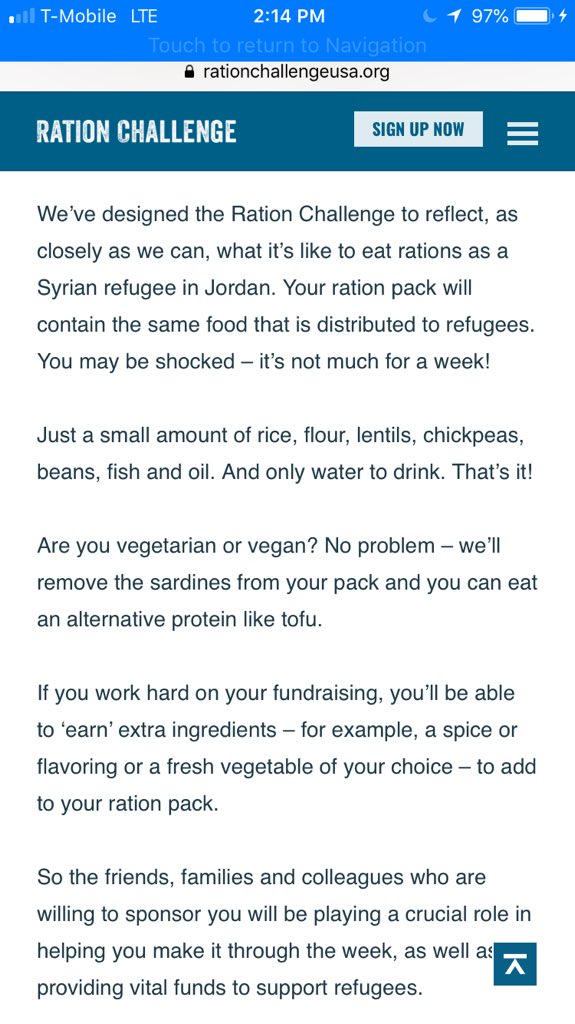 T-Mobile LTE 2:14 PM 97%
Touch to return to Navigation
rationchallengeusa.org

RATION CHALLENGE SIGN UP NOW

We've designed the Ration Challenge to reflect, as closely as we can, what it's like to eat rations as a Syrian refugee in Jordan. Your ration pack will contain the same food that is distributed to refugees. You may be shocked – it's not much for a week!

Just a small amount of rice, flour, lentils, chickpeas, beans, fish and oil. And only water to drink. That's it!

Are you vegetarian or vegan? No problem – we'll remove the sardines from your pack and you can eat an alternative protein like tofu.

If you work hard on your fundraising, you'll be able to 'earn' extra ingredients – for example, a spice or flavoring or a fresh vegetable of your choice – to add to your ration pack.

So the friends, families and colleagues who are willing to sponsor you will be playing a crucial role in helping you make it through the week, as well as providing vital funds to support refugees.